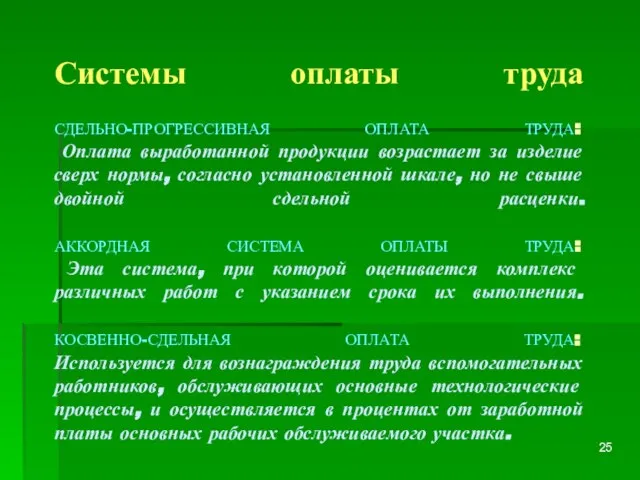 Системы оплаты труда

СДЕЛЬНО-ПРОГРЕССИВНАЯ ОПЛАТА ТРУДА:
Оплата выработанной продукции возрастает за изделие сверх нормы, согласно установленной шкале, но не свыше двойной сдельной расценки.

АККОРДНАЯ СИСТЕМА ОПЛАТЫ ТРУДА:
Эта система, при которой оценивается комплекс различных работ с указанием срока их выполнения.

КОСВЕННО-СДЕЛЬНАЯ ОПЛАТА ТРУДА:
Используется для вознаграждения труда вспомогательных работников, обслуживающих основные технологические процессы, и осуществляется в процентах от заработной платы основных рабочих обслуживаемого участка.

25